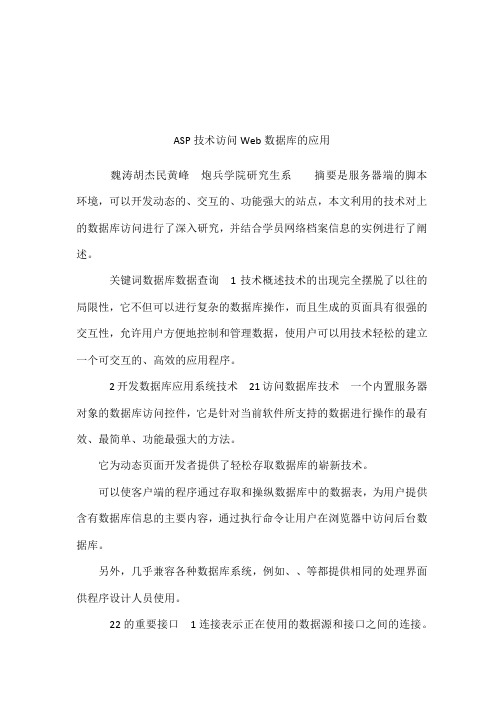 ASP 技术访问 Web 数据库的应用

魏涛胡杰民黄峰　炮兵学院研究生系　　摘要是服务器端的脚本环境，可以开发动态的、交互的、功能强大的站点，本文利用的技术对上的数据库访问进行了深入研究，并结合学员网络档案信息的实例进行了阐述。

关键词数据库数据查询　1 技术概述技术的出现完全摆脱了以往的局限性，它不但可以进行复杂的数据库操作，而且生成的页面具有很强的交互性，允许用户方便地控制和管理数据，使用户可以用技术轻松的建立一个可交互的、高效的应用程序。

2 开发数据库应用系统技术　21 访问数据库技术　一个内置服务器对象的数据库访问控件，它是针对当前软件所支持的数据进行操作的最有效、最简单、功能最强大的方法。

它为动态页面开发者提供了轻松存取数据库的崭新技术。

可以使客户端的程序通过存取和操纵数据库中的数据表，为用户提供含有数据库信息的主要内容，通过执行命令让用户在浏览器中访问后台数据库。

另外，几乎兼容各种数据库系统，例如、、等都提供相同的处理界面供程序设计人员使用。

22 的重要接口　1 连接表示正在使用的数据源和接口之间的连接。